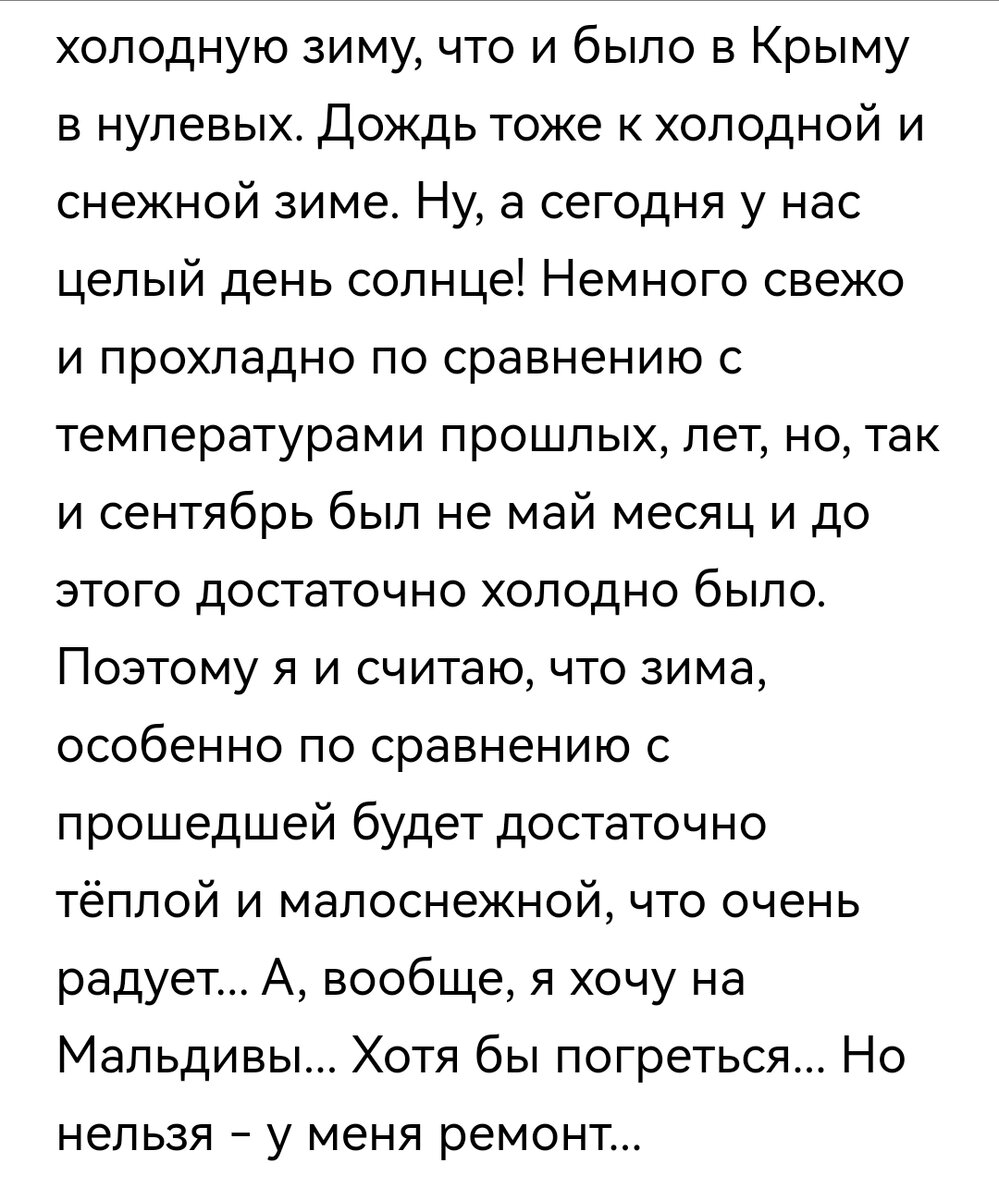 холодную зиму, что и было в Крыму в нулевых. Дождь тоже к холодной и снежной зиме. Ну, а сегодня у нас целый день солнце! Немного свежо и прохладно по сравнению с температурами прошлых, лет, но, так и сентябрь был не май месяц и до этого достаточно холодно было. Поэтому я и считаю, что зима, особенно по сравнению с прошедшей будет достаточно тёплой и малоснежной, что очень радует... А, вообще, я хочу на Мальдивы... Хотя бы погреться... Но нельзя - у меня ремонт...